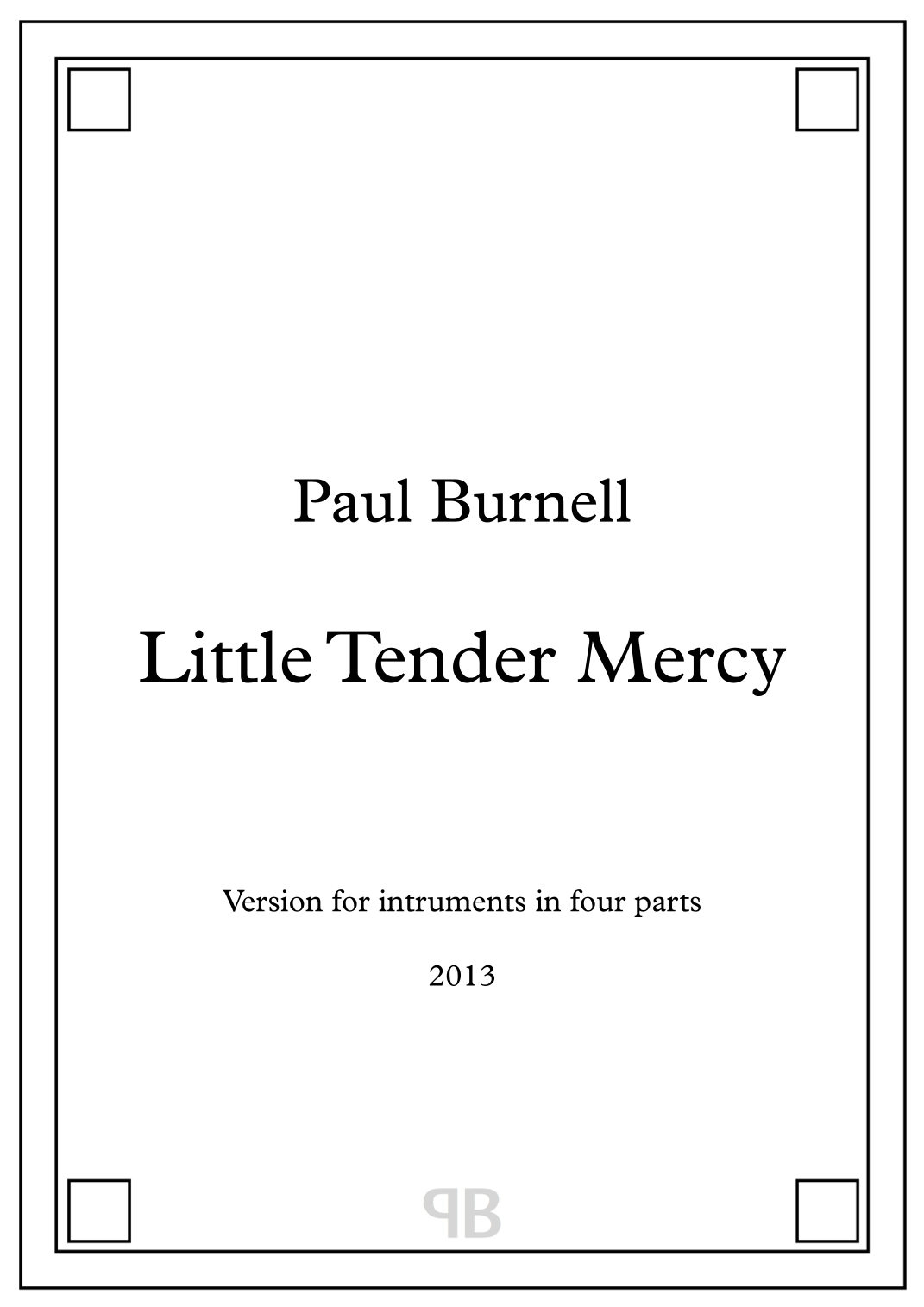 Paul Burnell

Little Tender Mercy

Version for intruments in four parts

2013

PB